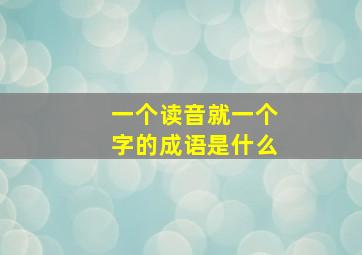 一个读音就一个字的成语是什么